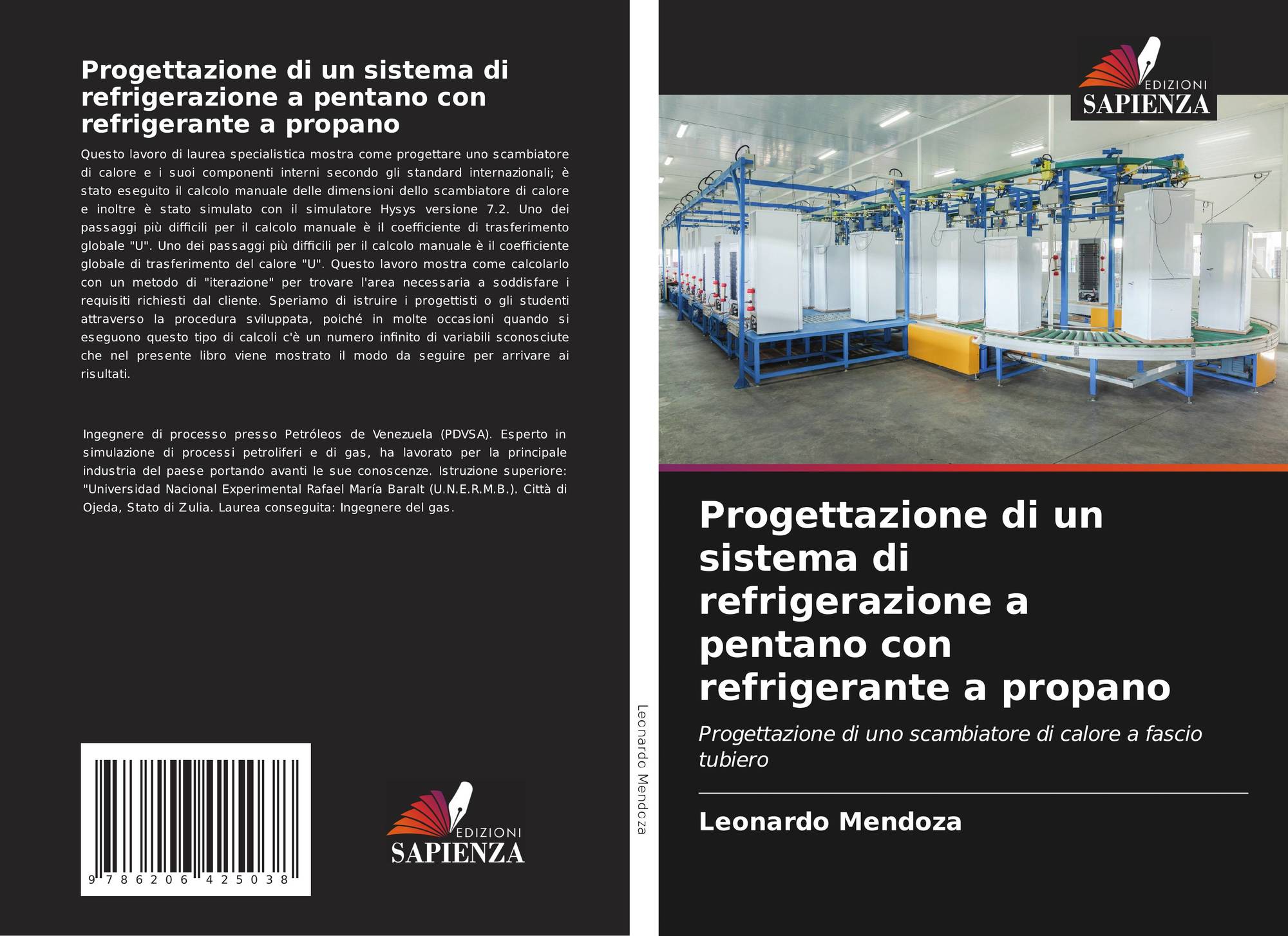 Progettazione di un sistema di refrigerazione a pentano con refrigerante a propano

Questo lavoro di laurea specialistica mostra come progettare uno scambiatore di calore e i suoi componenti interni secondo gli standard internazionali; è stato eseguito il calcolo manuale delle dimensioni dello scambiatore di calore e inoltre è stato simulato con il simulatore Hysys versione 7.2. Uno dei passaggi più difficili per il calcolo manuale è il coefficiente di trasferimento globale "U". Uno dei passaggi più difficili per il calcolo manuale è il coefficiente globale di trasferimento del calore "U". Questo lavoro mostra come calcolarlo con un metodo di "iterazione" per trovare l'area necessaria a soddisfare i requisiti richiesti dal cliente. Speriamo di istruire i progettisti o gli studenti attraverso la procedura sviluppata, poiché in molte occasioni quando si eseguono questo tipo di calcoli c'è un numero infinito di variabili sconosciute che nel presente libro viene mostrato il modo da seguire per arrivare ai risultati.

Ingegnere di processo presso Petróleos de Venezuela (PDVSA). Esperto in simulazione di processi petroliferi e di gas, ha lavorato per la principale industria del paese portando avanti le sue conoscenze. Istruzione superiore: "Universidad Nacional Experimental Rafael María Baralt (U.N.E.R.M.B.). Città di Ojeda, Stato di Zulia. Laurea conseguita: Ingegnere del gas.

9 786206 425038

EDIZIONI
SAPIENZA

Leonardo Mendoza

EDIZIONI
SAPIENZA

Progettazione di un sistema di refrigerazione a pentano con refrigerante a propano

Progettazione di uno scambiatore di calore a fascio tubiero

Leonardo Mendoza